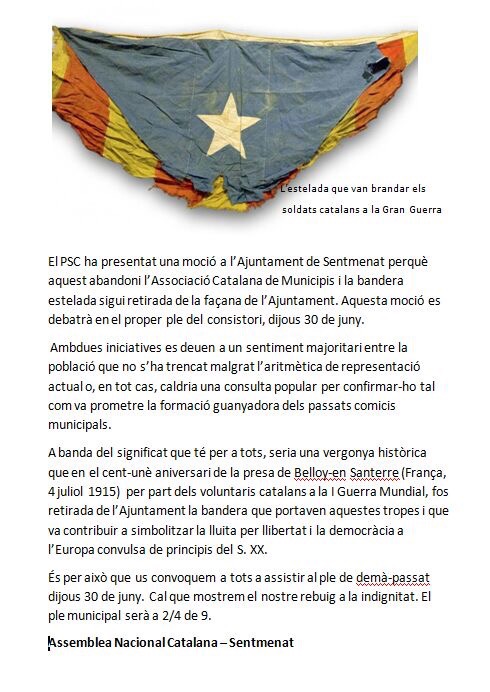 L'estelada que van brandar els soldats catalans a la Gran Guerra

El PSC ha presentat una moció a l'Ajuntament de Sentmenat perquè aquest abandoni l'Associació Catalana de Municipis i la bandera estelada sigui retirada de la façana de l'Ajuntament. Aquesta moció es debatrà en el proper ple del consistori, dijous 30 de juny.

Ambdues iniciatives es deuen a un sentiment majoritari entre la població que no s'ha trencat malgrat l'aritmètica de representació actual o, en tot cas, caldria una consulta popular per confirmar-ho tal com va prometre la formació guanyadora dels passats comicis municipals.

A banda del significat que té per a tots, seria una vergonya històrica que en el cent-unè aniversari de la presa de Belloy-en Santerre (França, 4 juliol 1915) per part dels voluntaris catalans a la I Guerra Mundial, fos retirada de l'Ajuntament la bandera que portaven aquestes tropes i que va contribuir a simbolitzar la lluita per llibertat i la democràcia a l'Europa convulsa de principis del S. XX.

És per això que us convoquem a tots a assistir al ple de demà-passat dijous 30 de juny. Cal que mostrem el nostre rebuig a la indignitat. El ple municipal serà a 2/4 de 9.

Assemblea Nacional Catalana – Sentmenat